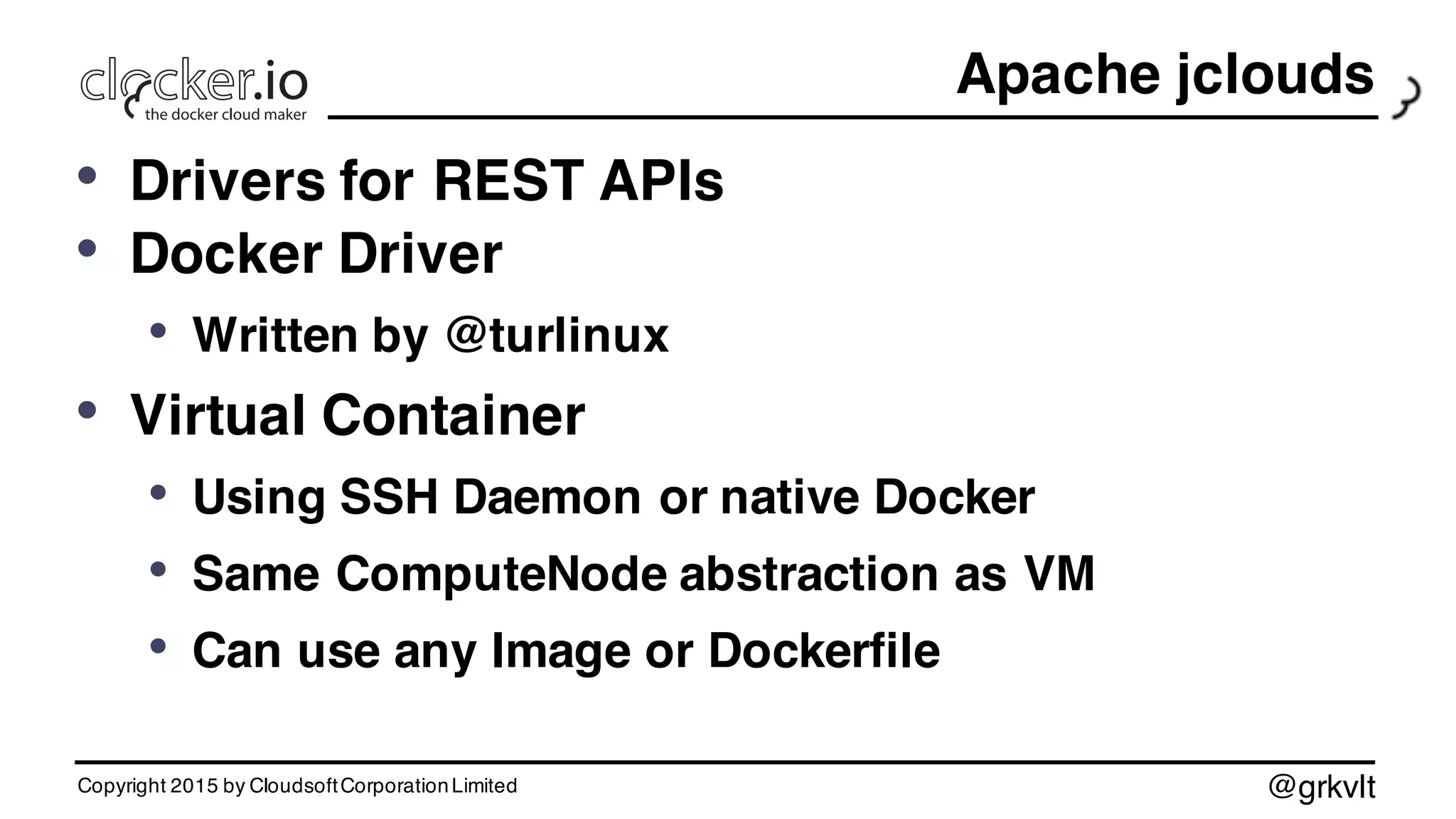 clocker.io
the docker cloud maker

Apache jclouds

• Drivers for REST APIs
• Docker Driver
  • Written by @turlinux
• Virtual Container
  • Using SSH Daemon or native Docker
  • Same ComputeNode abstraction as VM
  • Can use any Image or Dockerfile

Copyright 2015 by Cloudsoft Corporation Limited

@grkvlt